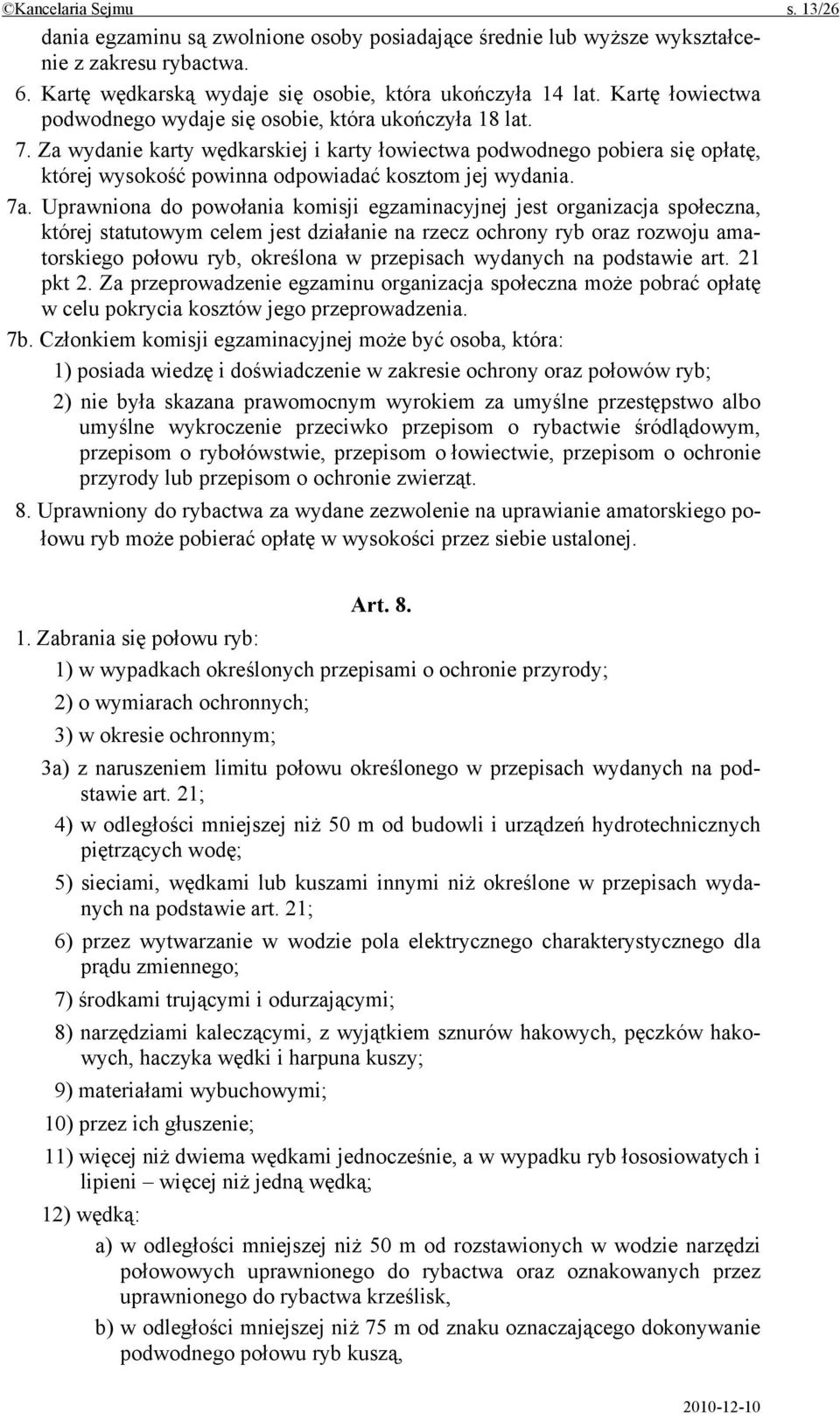 ©Kancelaria Sejmu s. 13/26

dania egzaminu są zwolnione osoby posiadające średnie lub wyższe wykształcenie z zakresu rybactwa.

6. Kartę wędkarską wydaje się osobie, która ukończyła 14 lat. Kartę łowiectwa podwodnego wydaje się osobie, która ukończyła 18 lat.

7. Za wydanie karty wędkarskiej i karty łowiectwa podwodnego pobiera się opłatę, której wysokość powinna odpowiadać kosztom jej wydania.

7a. Uprawniona do powołania komisji egzaminacyjnej jest organizacja społeczna, której statutowym celem jest działanie na rzecz ochrony ryb oraz rozwoju amatorskiego połowu ryb, określona w przepisach wydanych na podstawie art. 21 pkt 2. Za przeprowadzenie egzaminu organizacja społeczna może pobrać opłatę w celu pokrycia kosztów jego przeprowadzenia.

7b. Członkiem komisji egzaminacyjnej może być osoba, która:

1) posiada wiedzę i doświadczenie w zakresie ochrony oraz połowów ryb;

2) nie była skazana prawomocnym wyrokiem za umyślne przestępstwo albo umyślne wykroczenie przeciwko przepisom o rybactwie śródlądowym, przepisom o rybołówstwie, przepisom o łowiectwie, przepisom o ochronie przyrody lub przepisom o ochronie zwierząt.

8. Uprawniony do rybactwa za wydane zezwolenie na uprawianie amatorskiego połowu ryb może pobierać opłatę w wysokości przez siebie ustalonej.

Art. 8.

1. Zabrania się połowu ryb:

1) w wypadkach określonych przepisami o ochronie przyrody;

2) o wymiarach ochronnych;

3) w okresie ochronnym;

3a) z naruszeniem limitu połowu określonego w przepisach wydanych na podstawie art. 21;

4) w odległości mniejszej niż 50 m od budowli i urządzeń hydrotechnicznych piętrzących wodę;

5) sieciami, wędkami lub kuszami innymi niż określone w przepisach wydanych na podstawie art. 21;

6) przez wytwarzanie w wodzie pola elektrycznego charakterystycznego dla prądu zmiennego;

7) środkami trującymi i odurzającymi;

8) narzędziami kaleczącymi, z wyjątkiem sznurów hakowych, pęczków hakowych, haczyka wędki i harpuna kuszy;

9) materiałami wybuchowymi;

10) przez ich głuszenie;

11) więcej niż dwiema wędkami jednocześnie, a w wypadku ryb łososiowatych i lipieni – więcej niż jedną wędką;

12) wędką:

a) w odległości mniejszej niż 50 m od rozstawionych w wodzie narzędzi połowowych uprawnionego do rybactwa oraz oznakowanych przez uprawnionego do rybactwa krześlisk,

b) w odległości mniejszej niż 75 m od znaku oznaczającego dokonywanie podwodnego połowu ryb kuszą,

2010-12-10